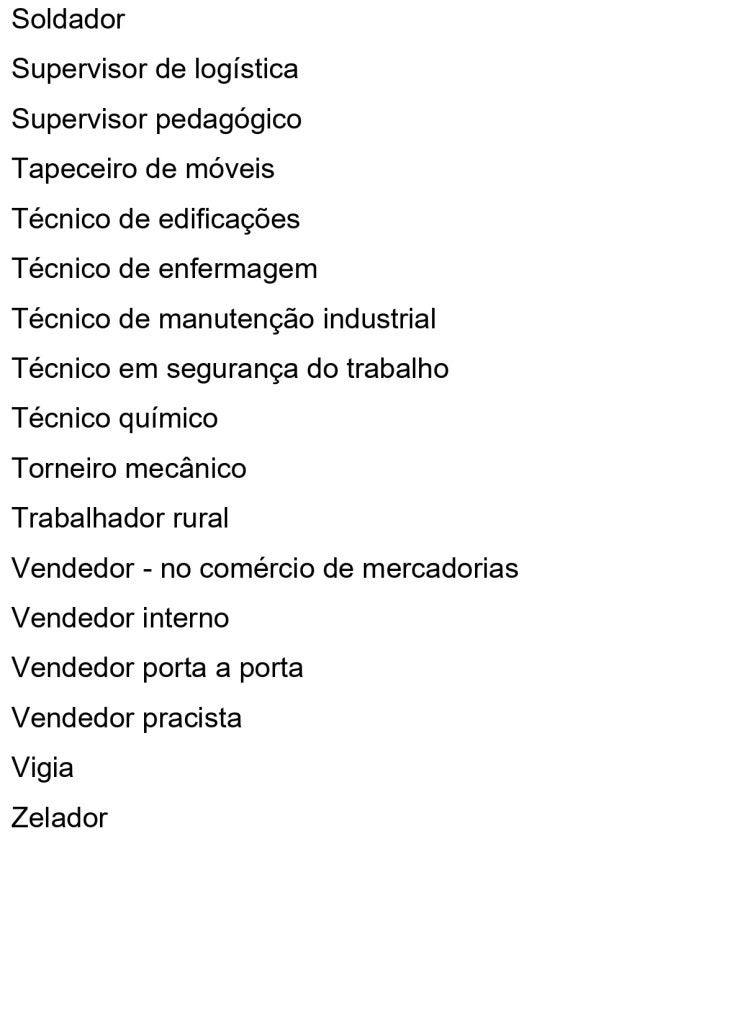 Soldador

Supervisor de logística

Supervisor pedagógico

Tapeceiro de móveis

Técnico de edificações

Técnico de enfermagem

Técnico de manutenção industrial

Técnico em segurança do trabalho

Técnico químico

Torneiro mecânico

Trabalhador rural

Vendedor - no comércio de mercadorias

Vendedor interno

Vendedor porta a porta

Vendedor pracista

Vigia

Zelador